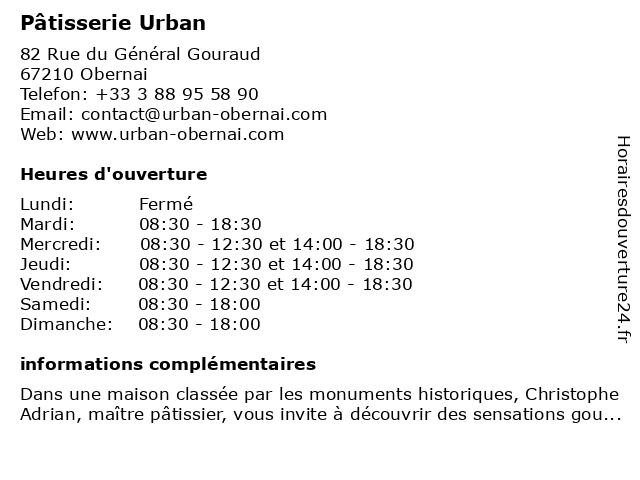 Pâtisserie Urban

82 Rue du Général Gouraud
67210 Obernai
Telefon: +33 3 88 95 58 90
Email: contact@urban-obernai.com
Web: www.urban-obernai.com

Heures d'ouverture

| | |
|---|---|
| Lundi: | Fermé |
| Mardi: | 08:30 - 18:30 |
| Mercredi: | 08:30 - 12:30 et 14:00 - 18:30 |
| Jeudi: | 08:30 - 12:30 et 14:00 - 18:30 |
| Vendredi: | 08:30 - 12:30 et 14:00 - 18:30 |
| Samedi: | 08:30 - 18:00 |
| Dimanche: | 08:30 - 18:00 |

informations complémentaires

Dans une maison classée par les monuments historiques, Christophe Adrian, maître pâtissier, vous invite à découvrir des sensations gou...

Horairesdouverture24.fr